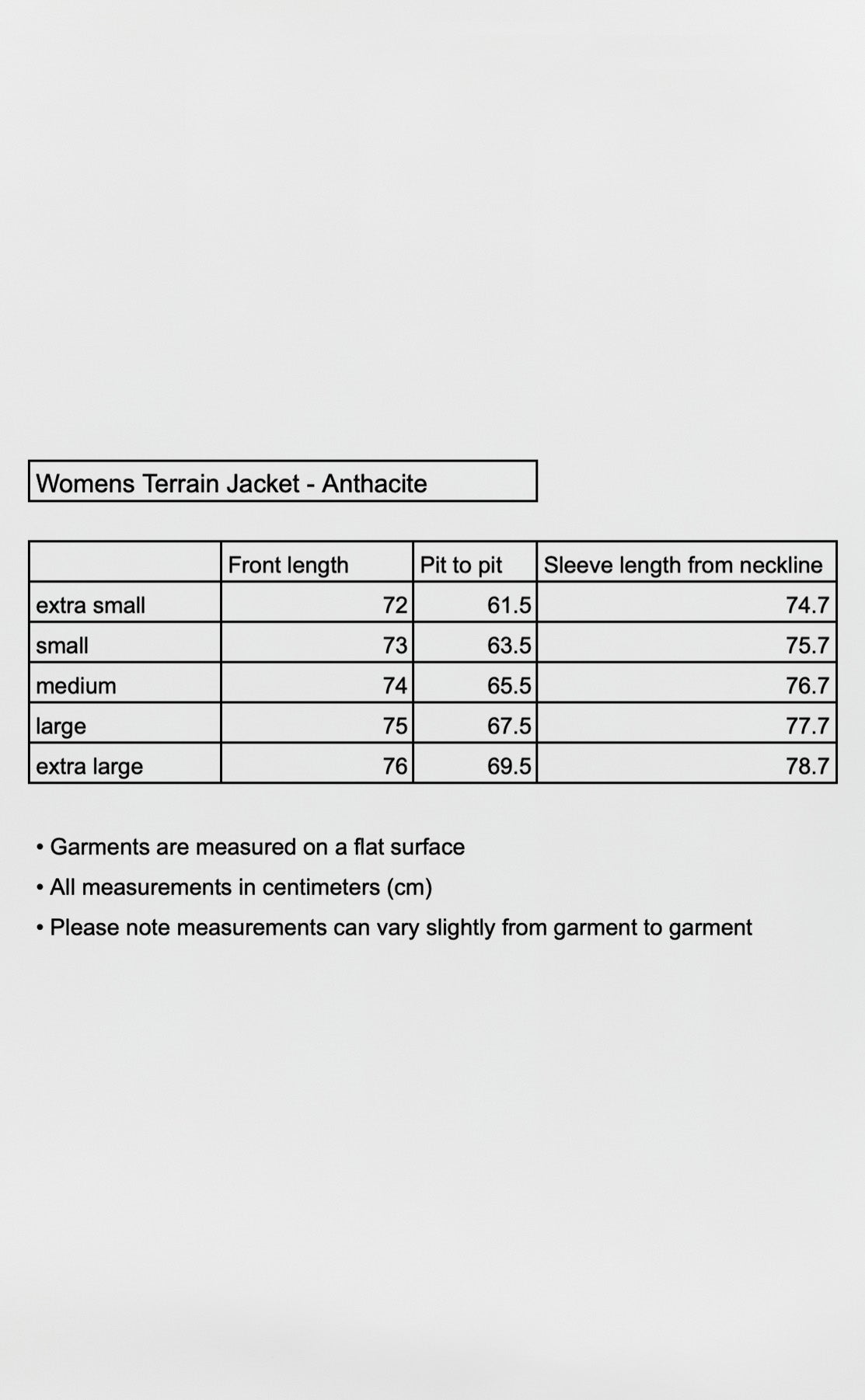 Womens Terrain Jacket - Anthacite

|  | Front length | Pit to pit | Sleeve length from neckline |
|---|---|---|---|
| extra small | 72 | 61.5 | 74.7 |
| small | 73 | 63.5 | 75.7 |
| medium | 74 | 65.5 | 76.7 |
| large | 75 | 67.5 | 77.7 |
| extra large | 76 | 69.5 | 78.7 |

• Garments are measured on a flat surface
• All measurements in centimeters (cm)
• Please note measurements can vary slightly from garment to garment